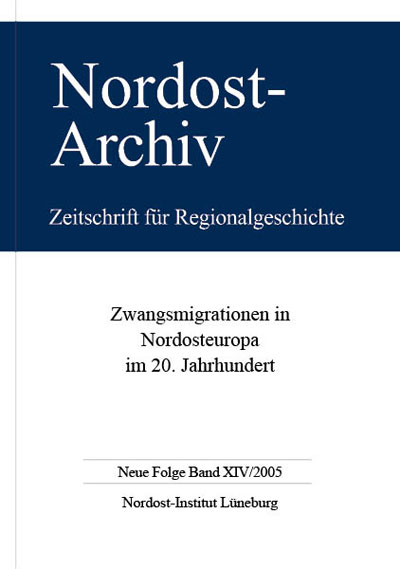 Nordost-Archiv

Zeitschrift für Regionalgeschichte

Zwangsmigrationen in Nordosteuropa im 20. Jahrhundert

Neue Folge Band XIV/2005

Nordost-Institut Lüneburg